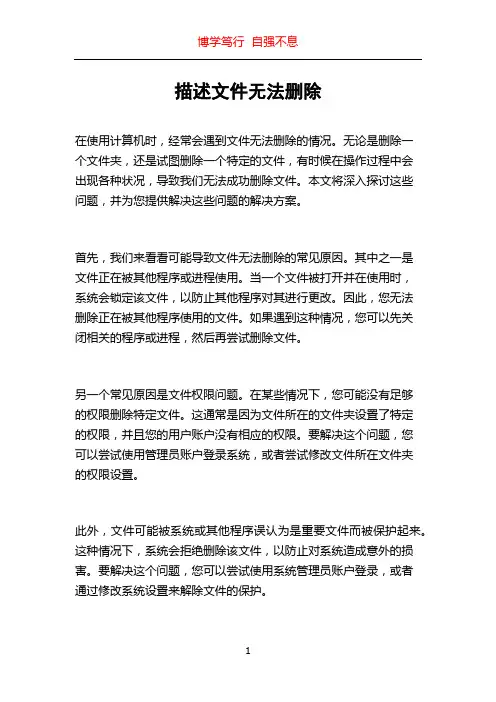 博学笃行 自强不息

描述文件无法删除

在使用计算机时，经常会遇到文件无法删除的情况。无论是删除一个文件夹，还是试图删除一个特定的文件，有时候在操作过程中会出现各种状况，导致我们无法成功删除文件。本文将深入探讨这些问题，并为您提供解决这些问题的解决方案。

首先，我们来看看可能导致文件无法删除的常见原因。其中之一是文件正在被其他程序或进程使用。当一个文件被打开并在使用时，系统会锁定该文件，以防止其他程序对其进行更改。因此，您无法删除正在被其他程序使用的文件。如果遇到这种情况，您可以先关闭相关的程序或进程，然后再尝试删除文件。

另一个常见原因是文件权限问题。在某些情况下，您可能没有足够的权限删除特定文件。这通常是因为文件所在的文件夹设置了特定的权限，并且您的用户账户没有相应的权限。要解决这个问题，您可以尝试使用管理员账户登录系统，或者尝试修改文件所在文件夹的权限设置。

此外，文件可能被系统或其他程序误认为是重要文件而被保护起来。这种情况下，系统会拒绝删除该文件，以防止对系统造成意外的损害。要解决这个问题，您可以尝试使用系统管理员账户登录，或者通过修改系统设置来解除文件的保护。

1